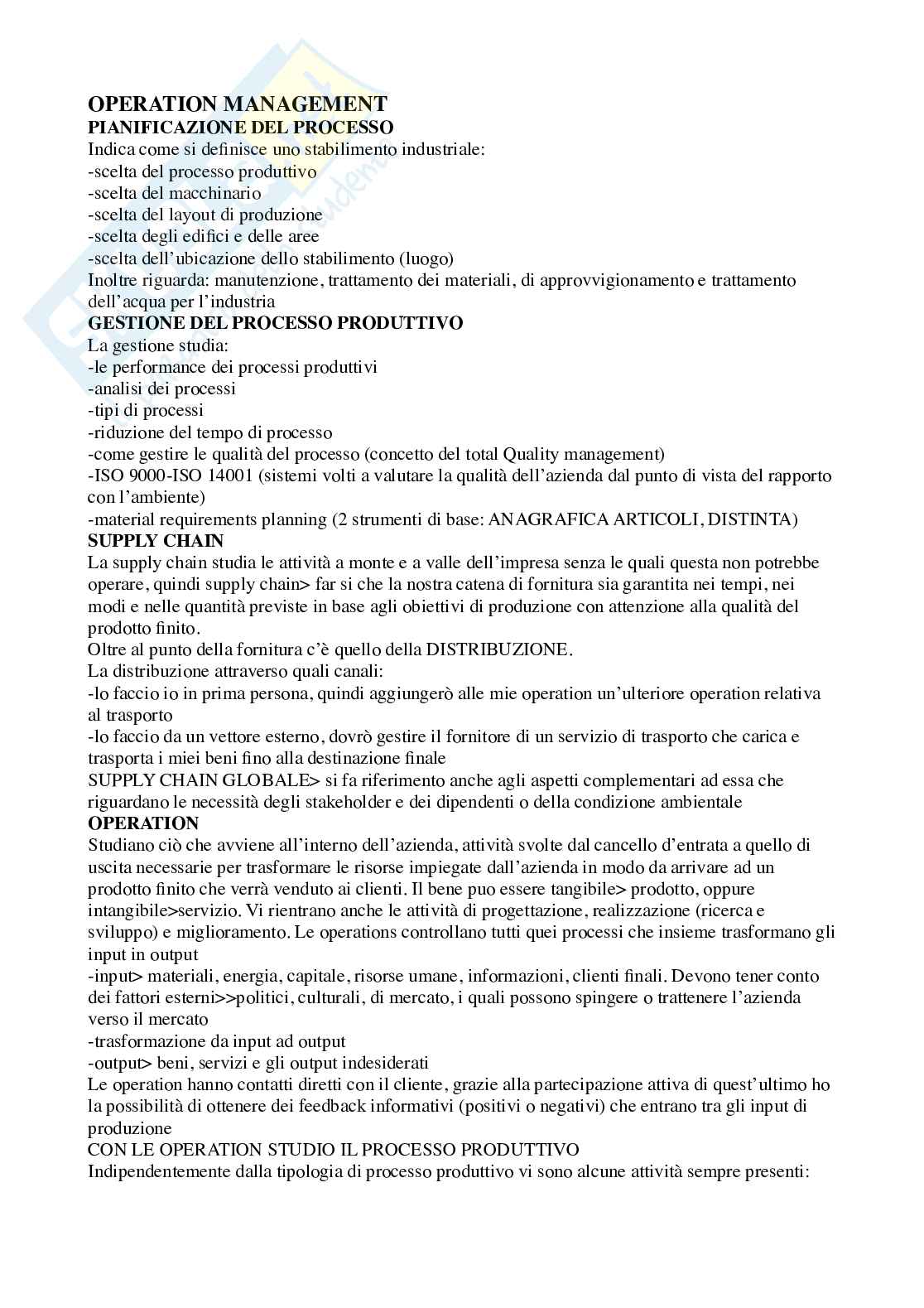 OPERATION MANAGEMENT
PIANIFICAZIONE DEL PROCESSO
Indica come si definisce uno stabilimento industriale:
-scelta del processo produttivo
-scelta del macchinario
-scelta del layout di produzione
-scelta degli edifici e delle aree
-scelta dell'ubicazione dello stabilimento (luogo)
Inoltre riguarda: manutenzione, trattamento dei materiali, di approvvigionamento e trattamento dell'acqua per l'industria
GESTIONE DEL PROCESSO PRODUTTIVO
La gestione studia:
-le performance dei processi produttivi
-analisi dei processi
-tipi di processi
-riduzione del tempo di processo
-come gestire le qualità del processo (concetto del total Quality management)
-ISO 9000-ISO 14001 (sistemi volti a valutare la qualità dell'azienda dal punto di vista del rapporto con l'ambiente)
-material requirements planning (2 strumenti di base: ANAGRAFICA ARTICOLI, DISTINTA)
SUPPLY CHAIN
La supply chain studia le attività a monte e a valle dell'impresa senza le quali questa non potrebbe operare, quindi supply chain> far si che la nostra catena di fornitura sia garantita nei tempi, nei modi e nelle quantità previste in base agli obiettivi di produzione con attenzione alla qualità del prodotto finito.
Oltre al punto della fornitura c'è quello della DISTRIBUZIONE.
La distribuzione attraverso quali canali:
-lo faccio io in prima persona, quindi aggiungerò alle mie operation un'ulteriore operation relativa al trasporto
-lo faccio da un vettore esterno, dovrò gestire il fornitore di un servizio di trasporto che carica e trasporta i miei beni fino alla destinazione finale
SUPPLY CHAIN GLOBALE> si fa riferimento anche agli aspetti complementari ad essa che riguardano le necessità degli stakeholder e dei dipendenti o della condizione ambientale
OPERATION
Studiano ciò che avviene all'interno dell'azienda, attività svolte dal cancello d'entrata a quello di uscita necessarie per trasformare le risorse impiegate dall'azienda in modo da arrivare ad un prodotto finito che verrà venduto ai clienti. Il bene puo essere tangibile> prodotto, oppure intangibile>servizio. Vi rientrano anche le attività di progettazione, realizzazione (ricerca e sviluppo) e miglioramento. Le operations controllano tutti quei processi che insieme trasformano gli input in output
-input> materiali, energia, capitale, risorse umane, informazioni, clienti finali. Devono tener conto dei fattori esterni>>politici, culturali, di mercato, i quali possono spingere o trattenere l'azienda verso il mercato
-trasformazione da input ad output
-output> beni, servizi e gli output indesiderati
Le operation hanno contatti diretti con il cliente, grazie alla partecipazione attiva di quest'ultimo ho la possibilità di ottenere dei feedback informativi (positivi o negativi) che entrano tra gli input di produzione
CON LE OPERATION STUDIO IL PROCESSO PRODUTTIVO
Indipendentemente dalla tipologia di processo produttivo vi sono alcune attività sempre presenti: